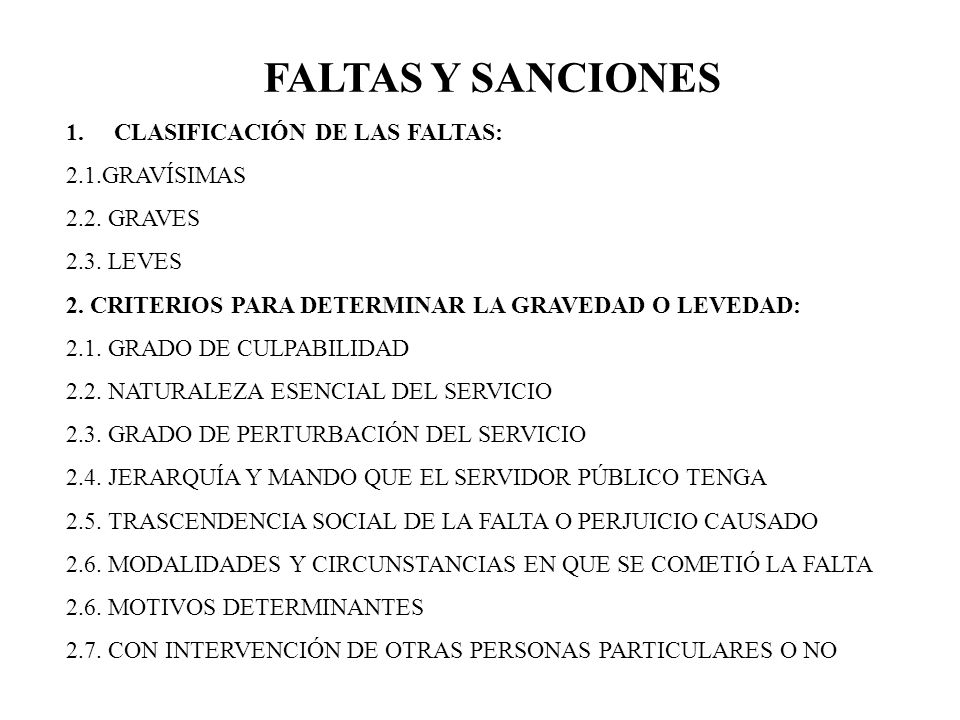 FALTAS Y SANCIONES

1. CLASIFICACIÓN DE LAS FALTAS:

2.1.GRAVÍSIMAS

2.2. GRAVES

2.3. LEVES

2. CRITERIOS PARA DETERMINAR LA GRAVEDAD O LEVEDAD:

2.1. GRADO DE CULPABILIDAD

2.2. NATURALEZA ESENCIAL DEL SERVICIO

2.3. GRADO DE PERTURBACIÓN DEL SERVICIO

2.4. JERARQUÍA Y MANDO QUE EL SERVIDOR PÚBLICO TENGA

2.5. TRASCENDENCIA SOCIAL DE LA FALTA O PERJUICIO CAUSADO

2.6. MODALIDADES Y CIRCUNSTANCIAS EN QUE SE COMETIÓ LA FALTA

2.6. MOTIVOS DETERMINANTES

2.7. CON INTERVENCIÓN DE OTRAS PERSONAS PARTICULARES O NO